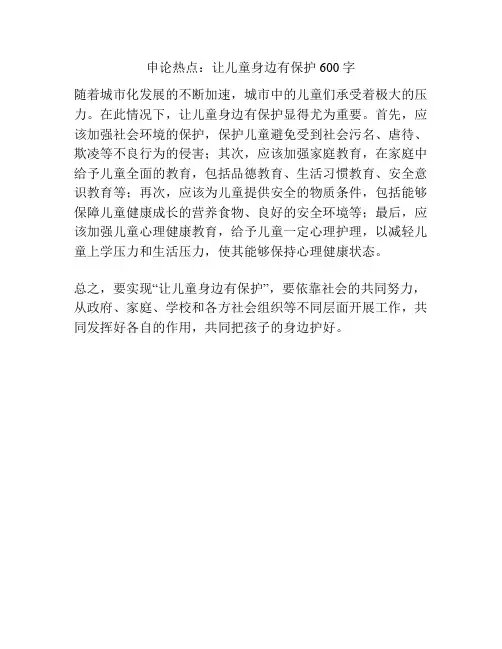 申论热点：让儿童身边有保护600字

随着城市化发展的不断加速，城市中的儿童们承受着极大的压力。在此情况下，让儿童身边有保护显得尤为重要。首先，应该加强社会环境的保护，保护儿童避免受到社会污名、虐待、欺凌等不良行为的侵害；其次，应该加强家庭教育，在家庭中给予儿童全面的教育，包括品德教育、生活习惯教育、安全意识教育等；再次，应该为儿童提供安全的物质条件，包括能够保障儿童健康成长的营养食物、良好的安全环境等；最后，应该加强儿童心理健康教育，给予儿童一定心理护理，以减轻儿童上学压力和生活压力，使其能够保持心理健康状态。

总之，要实现“让儿童身边有保护”，要依靠社会的共同努力，从政府、家庭、学校和各方社会组织等不同层面开展工作，共同发挥好各自的作用，共同把孩子的身边护好。